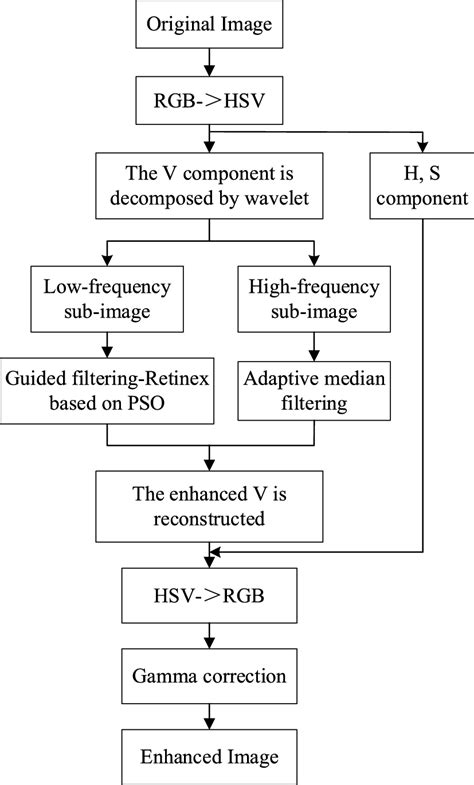 Original Image

RGB->HSV

The V component is decomposed by wavelet

H, S component

Low-frequency sub-image

High-frequency sub-image

Guided filtering-Retinex based on PSO

Adaptive median filtering

The enhanced V is reconstructed

HSV->RGB

Gamma correction

Enhanced Image